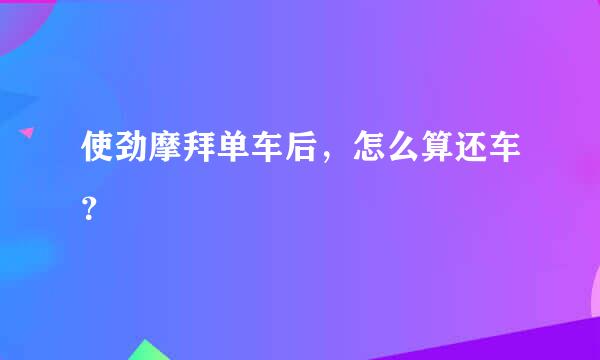 使劲摩拜单车后，怎么算还车？